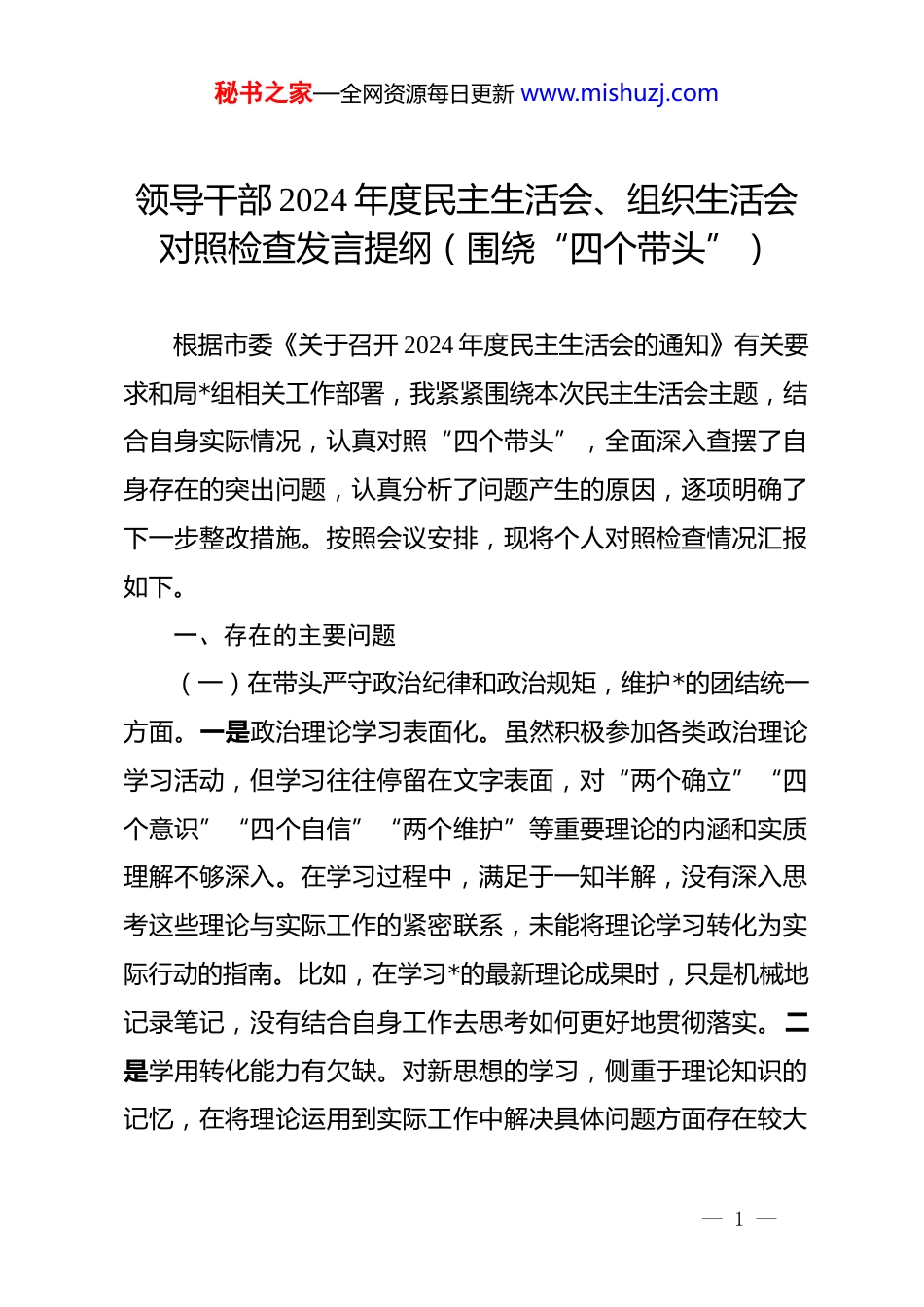 秘书之家—全网资源每日更新 www.mishuzj.com

领导干部2024年度民主生活会、组织生活会对照检查发言提纲（围绕“四个带头”）

根据市委《关于召开2024年度民主生活会的通知》有关要求和局*组相关工作部署，我紧紧围绕本次民主生活会主题，结合自身实际情况，认真对照“四个带头”，全面深入查摆了自身存在的突出问题，认真分析了问题产生的原因，逐项明确了下一步整改措施。按照会议安排，现将个人对照检查情况汇报如下。

一、存在的主要问题

（一）在带头严守政治纪律和政治规矩，维护*的团结统一方面。一是政治理论学习表面化。虽然积极参加各类政治理论学习活动，但学习往往停留在文字表面，对“两个确立”“四个意识”“四个自信”“两个维护”等重要理论的内涵和实质理解不够深入。在学习过程中，满足于一知半解，没有深入思考这些理论与实际工作的紧密联系，未能将理论学习转化为实际行动的指南。比如，在学习*的最新理论成果时，只是机械地记录笔记，没有结合自身工作去思考如何更好地贯彻落实。二是学用转化能力有欠缺。对新思想的学习，侧重于理论知识的记忆，在将理论运用到实际工作中解决具体问题方面存在较大

— 1 —